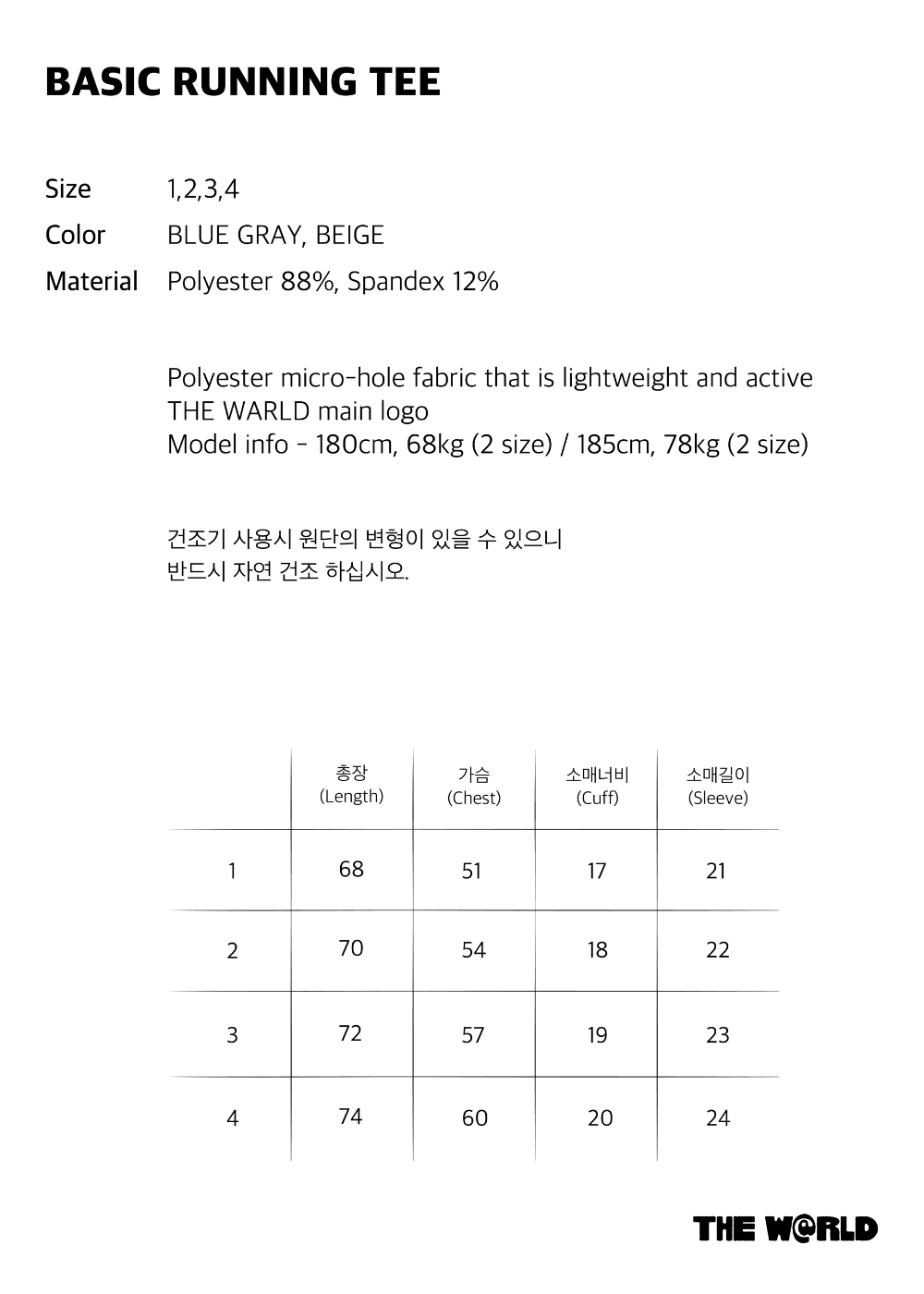 BASIC RUNNING TEE

Size 1,2,3,4
Color BLUE GRAY, BEIGE
Material Polyester 88%, Spandex 12%

Polyester micro-hole fabric that is lightweight and active
THE WARLD main logo
Model info - 180cm, 68kg (2 size) / 185cm, 78kg (2 size)

건조기 사용시 원단의 변형이 있을 수 있으니
반드시 자연 건조 하십시오.

| | 총장 (Length) | 가슴 (Chest) | 소매너비 (Cuff) | 소매길이 (Sleeve) |
|---|---|---|---|---|
| 1 | 68 | 51 | 17 | 21 |
| 2 | 70 | 54 | 18 | 22 |
| 3 | 72 | 57 | 19 | 23 |
| 4 | 74 | 60 | 20 | 24 |

THE W@RLD